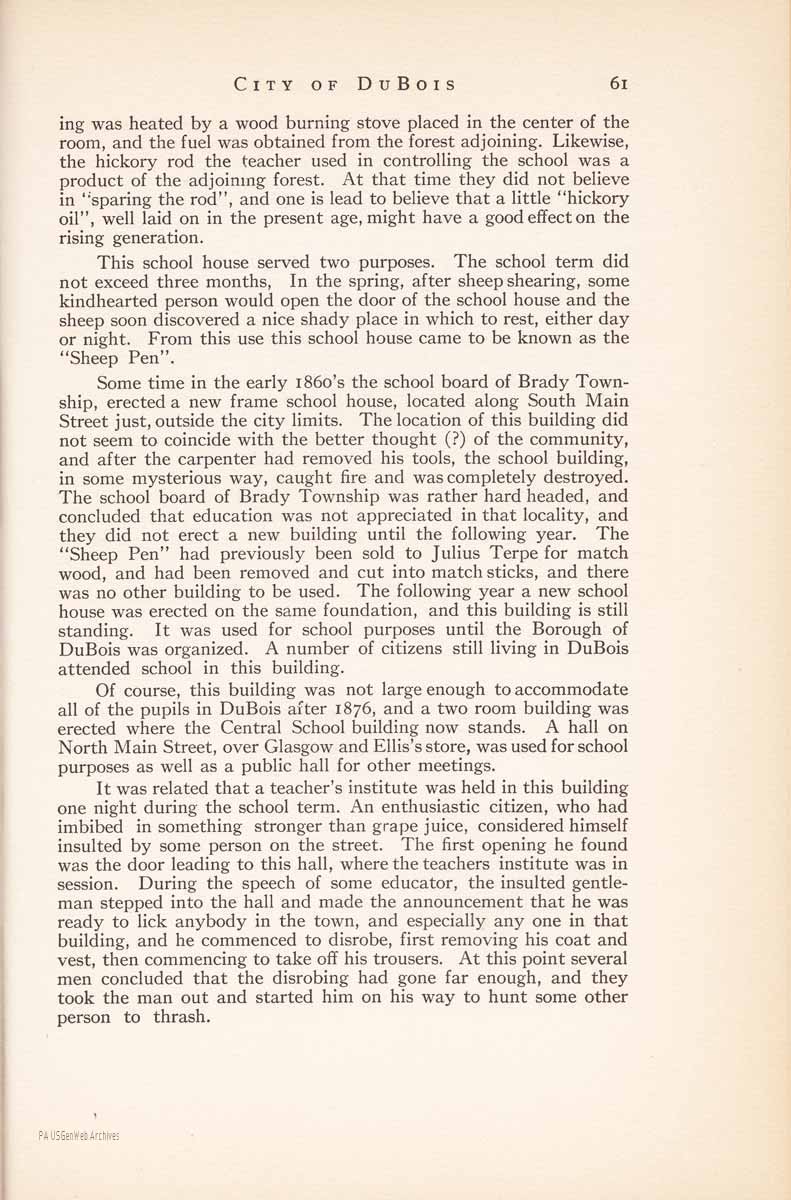 CITY OF DUBOIS 61

ing was heated by a wood burning stove placed in the center of the room, and the fuel was obtained from the forest adjoining. Likewise, the hickory rod the teacher used in controlling the school was a product of the adjoining forest. At that time they did not believe in "sparing the rod", and one is lead to believe that a little "hickory oil", well laid on in the present age, might have a good effect on the rising generation.

This school house served two purposes. The school term did not exceed three months, In the spring, after sheep shearing, some kindhearted person would open the door of the school house and the sheep soon discovered a nice shady place in which to rest, either day or night. From this use this school house came to be known as the "Sheep Pen".

Some time in the early 1860's the school board of Brady Township, erected a new frame school house, located along South Main Street just, outside the city limits. The location of this building did not seem to coincide with the better thought (?) of the community, and after the carpenter had removed his tools, the school building, in some mysterious way, caught fire and was completely destroyed. The school board of Brady Township was rather hard headed, and concluded that education was not appreciated in that locality, and they did not erect a new building until the following year. The "Sheep Pen" had previously been sold to Julius Terpe for match wood, and had been removed and cut into match sticks, and there was no other building to be used. The following year a new school house was erected on the same foundation, and this building is still standing. It was used for school purposes until the Borough of DuBois was organized. A number of citizens still living in DuBois attended school in this building.

Of course, this building was not large enough to accommodate all of the pupils in DuBois after 1876, and a two room building was erected where the Central School building now stands. A hall on North Main Street, over Glasgow and Ellis's store, was used for school purposes as well as a public hall for other meetings.

It was related that a teacher's institute was held in this building one night during the school term. An enthusiastic citizen, who had imbibed in something stronger than grape juice, considered himself insulted by some person on the street. The first opening he found was the door leading to this hall, where the teachers institute was in session. During the speech of some educator, the insulted gentleman stepped into the hall and made the announcement that he was ready to lick anybody in the town, and especially any one in that building, and he commenced to disrobe, first removing his coat and vest, then commencing to take off his trousers. At this point several men concluded that the disrobing had gone far enough, and they took the man out and started him on his way to hunt some other person to thrash.

PA USGenWeb Archives